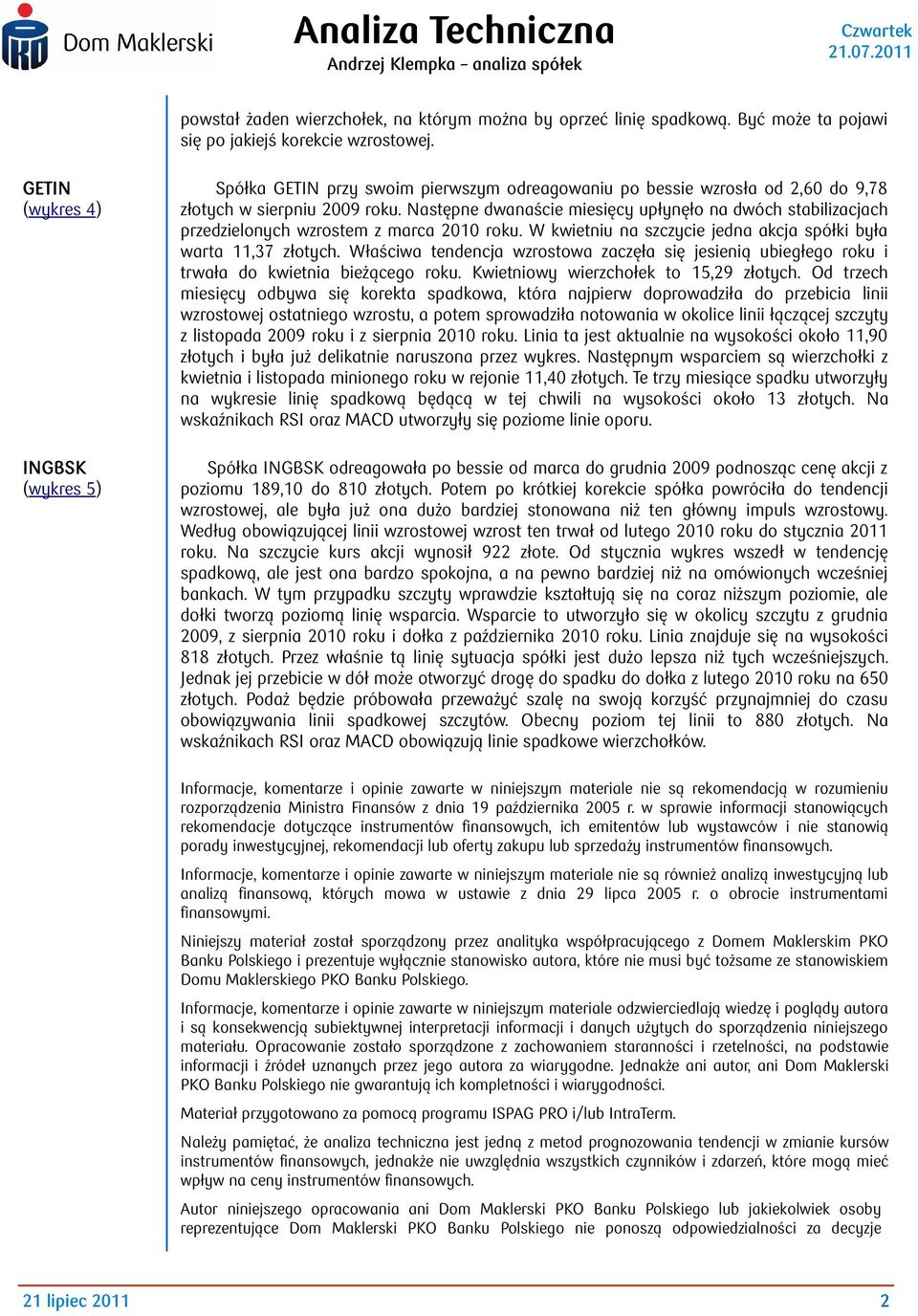 Dom Maklerski

Analiza Techniczna
Andrzej Klempka – analiza spółek

Czwartek
21.07.2011

powstał żaden wierzchołek, na którym można by oprzeć linię spadkową. Być może ta pojawi się po jakiejś korekcie wzrostowej.

GETIN
(wykres 4)

Spółka GETIN przy swoim pierwszym odreagowaniu po bessie wzrosła od 2,60 do 9,78 złotych w sierpniu 2009 roku. Następne dwanaście miesięcy upłynęło na dwóch stabilizacjach przedzielonych wzrostem z marca 2010 roku. W kwietniu na szczycie jedna akcja spółki była warta 11,37 złotych. Właściwa tendencja wzrostowa zaczęła się jesienią ubiegłego roku i trwała do kwietnia bieżącego roku. Kwietniowy wierzchołek to 15,29 złotych. Od trzech miesięcy odbywa się korekta spadkowa, która najpierw doprowadziła do przebicia linii wzrostowej ostatniego wzrostu, a potem sprowadziła notowania w okolice linii łączącej szczyty z listopada 2009 roku i z sierpnia 2010 roku. Linia ta jest aktualnie na wysokości około 11,90 złotych i była już delikatnie naruszona przez wykres. Następnym wsparciem są wierzchołki z kwietnia i listopada minionego roku w rejonie 11,40 złotych. Te trzy miesiące spadku utworzyły na wykresie linię spadkową będącą w tej chwili na wysokości około 13 złotych. Na wskaźnikach RSI oraz MACD utworzyły się poziome linie oporu.

INGBSK
(wykres 5)

Spółka INGBSK odreagowała po bessie od marca do grudnia 2009 podnosząc cenę akcji z poziomu 189,10 do 810 złotych. Potem po krótkiej korekcie spółka powróciła do tendencji wzrostowej, ale była już ona dużo bardziej stonowana niż ten główny impuls wzrostowy. Według obowiązującej linii wzrostowej wzrost ten trwał od lutego 2010 roku do stycznia 2011 roku. Na szczycie kurs akcji wynosił 922 złote. Od stycznia wykres wszedł w tendencję spadkową, ale jest ona bardzo spokojna, a na pewno bardziej niż na omówionych wcześniej bankach. W tym przypadku szczyty wprawdzie kształtują się na coraz niższym poziomie, ale dołki tworzą poziomą linię wsparcia. Wsparcie to utworzyło się w okolicy szczytu z grudnia 2009, z sierpnia 2010 roku i dołka z października 2010 roku. Linia znajduje się na wysokości 818 złotych. Przez właśnie tą linię sytuacja spółki jest dużo lepsza niż tych wcześniejszych. Jednak jej przebicie w dół może otworzyć drogę do spadku do dołka z lutego 2010 roku na 650 złotych. Podaż będzie próbowała przeważyć szalę na swoją korzyść przynajmniej do czasu obowiązywania linii spadkowej szczytów. Obecny poziom tej linii to 880 złotych. Na wskaźnikach RSI oraz MACD obowiązują linie spadkowe wierzchołków.

Informacje, komentarze i opinie zawarte w niniejszym materiale nie są rekomendacją w rozumieniu rozporządzenia Ministra Finansów z dnia 19 października 2005 r. w sprawie informacji stanowiących rekomendacje dotyczące instrumentów finansowych, ich emitentów lub wystawców i nie stanowią porady inwestycyjnej, rekomendacji lub oferty zakupu lub sprzedaży instrumentów finansowych.

Informacje, komentarze i opinie zawarte w niniejszym materiale nie są również analizą inwestycyjną lub analizą finansową, których mowa w ustawie z dnia 29 lipca 2005 r. o obrocie instrumentami finansowymi.

Niniejszy materiał został sporządzony przez analityka współpracującego z Domem Maklerskim PKO Banku Polskiego i prezentuje wyłącznie stanowisko autora, które nie musi być tożsame ze stanowiskiem Domu Maklerskiego PKO Banku Polskiego.

Informacje, komentarze i opinie zawarte w niniejszym materiale odzwierciedlają wiedzę i poglądy autora i są konsekwencją subiektywnej interpretacji informacji i danych użytych do sporządzenia niniejszego materiału. Opracowanie zostało sporządzone z zachowaniem staranności i rzetelności, na podstawie informacji i źródeł uznanych przez jego autora za wiarygodne. Jednakże ani autor, ani Dom Maklerski PKO Banku Polskiego nie gwarantują ich kompletności i wiarygodności.

Materiał przygotowano za pomocą programu ISPAG PRO i/lub IntraTerm.

Należy pamiętać, że analiza techniczna jest jedną z metod prognozowania tendencji w zmianie kursów instrumentów finansowych, jednakże nie uwzględnia wszystkich czynników i zdarzeń, które mogą mieć wpływ na ceny instrumentów finansowych.

Autor niniejszego opracowania ani Dom Maklerski PKO Banku Polskiego lub jakiekolwiek osoby reprezentujące Dom Maklerski PKO Banku Polskiego nie ponoszą odpowiedzialności za decyzje

21 lipiec 2011
2